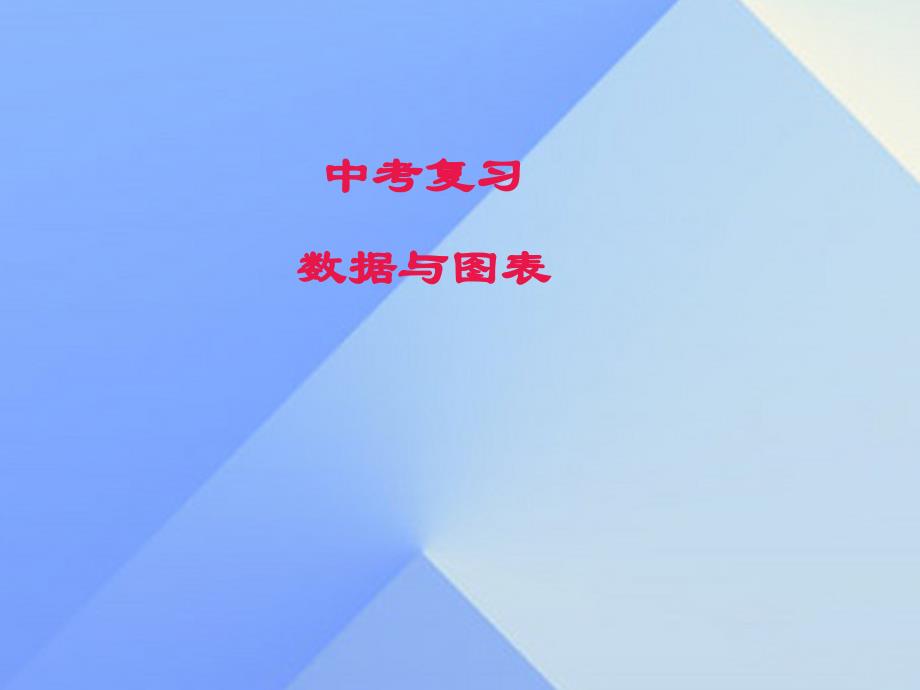 中考复习

数据与图表